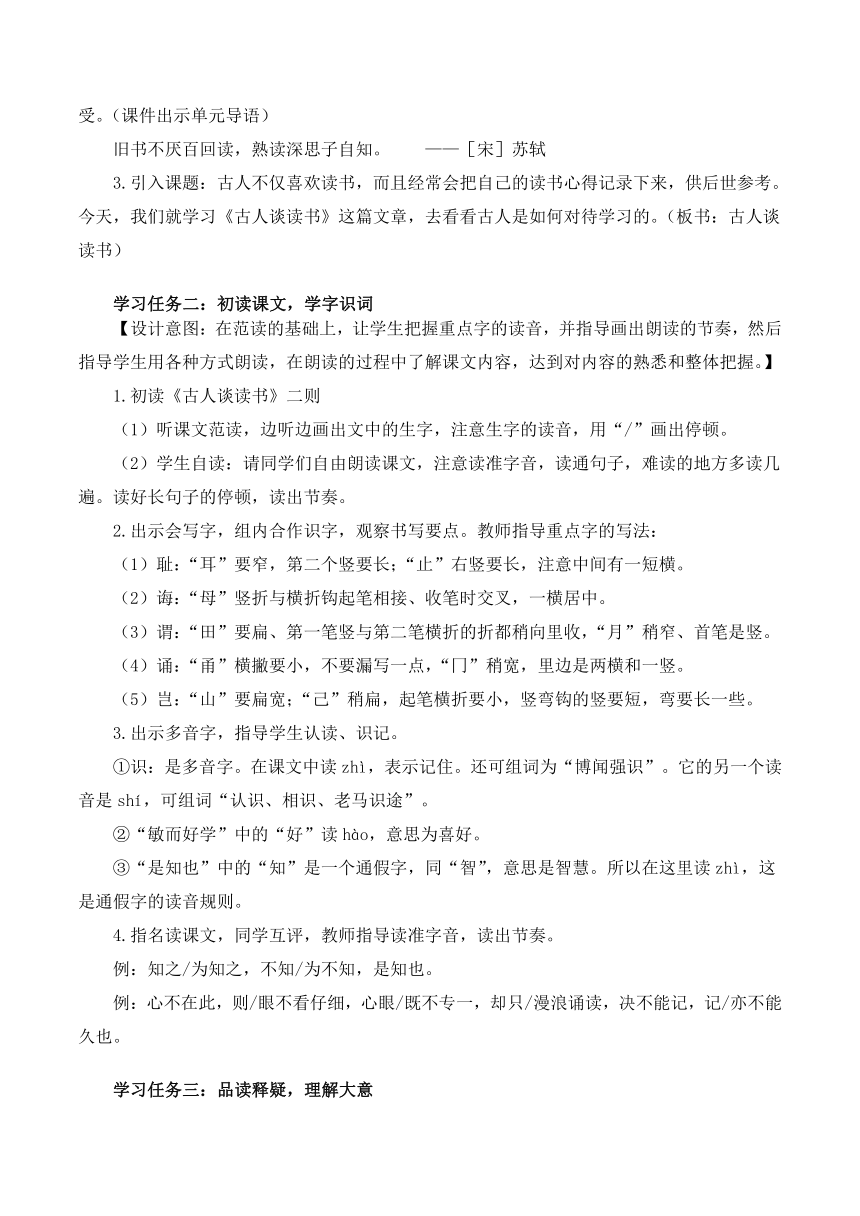 受。（课件出示单元导语）

旧书不厌百回读，熟读深思子自知。　　——［宋］苏轼

3.引入课题：古人不仅喜欢读书，而且经常会把自己的读书心得记录下来，供后世参考。今天，我们就学习《古人谈读书》这篇文章，去看看古人是如何对待学习的。（板书：古人谈读书）

学习任务二：初读课文，学字识词

【设计意图：在范读的基础上，让学生把握重点字的读音，并指导画出朗读的节奏，然后指导学生用各种方式朗读，在朗读的过程中了解课文内容，达到对内容的熟悉和整体把握。】

1.初读《古人谈读书》二则

（1）听课文范读，边听边画出文中的生字，注意生字的读音，用“/”画出停顿。

（2）学生自读：请同学们自由朗读课文，注意读准字音，读通句子，难读的地方多读几遍。读好长句子的停顿，读出节奏。

2.出示会写字，组内合作识字，观察书写要点。教师指导重点字的写法：

（1）耻：“耳”要窄，第二个竖要长；“止”右竖要长，注意中间有一短横。

（2）诲：“母”竖折与横折钩起笔相接、收笔时交叉，一横居中。

（3）谓：“田”要扁、第一笔竖与第二笔横折的折都稍向里收，“月”稍窄、首笔是竖。

（4）诵：“甬”横撇要小，不要漏写一点，“冂”稍宽，里边是两横和一竖。

（5）岂：“山”要扁宽；“己”稍扁，起笔横折要小，竖弯钩的竖要短，弯要长一些。

3.出示多音字，指导学生认读、识记。

①识：是多音字。在课文中读 zhì，表示记住。还可组词为“博闻强识”。它的另一个读音是 shí，可组词“认识、相识、老马识途”。

②“敏而好学”中的“好”读 hào，意思为喜好。

③“是知也”中的“知”是一个通假字，同“智”，意思是智慧。所以在这里读 zhì，这是通假字的读音规则。

4.指名读课文，同学互评，教师指导读准字音，读出节奏。

例：知之/为知之，不知/为不知，是知也。

例：心不在此，则/眼不看仔细，心眼/既不专一，却只/漫浪诵读，决不能记，记/亦不能久也。

学习任务三：品读释疑，理解大意